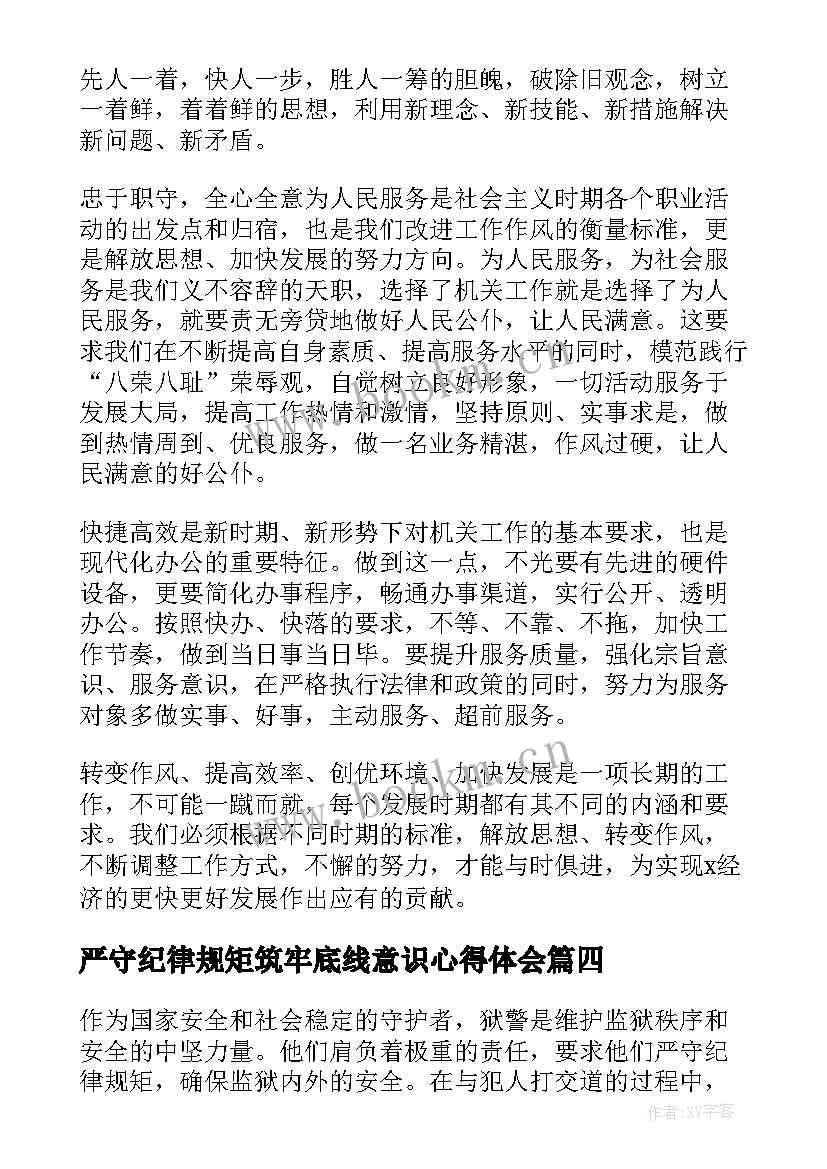 先人一着，快人一步，胜人一筹的胆魄，破除旧观念，树立一着鲜，着着鲜的思想，利用新理念、新技能、新措施解决新问题、新矛盾。

忠于职守，全心全意为人民服务是社会主义时期各个职业活动的出发点和归宿，也是我们改进工作作风的衡量标准，更是解放思想、加快发展的努力方向。为人民服务，为社会服务是我们义不容辞的天职，选择了机关工作就是选择了为人民服务，就要责无旁贷地做好人民公仆，让人民满意。这要求我们在不断提高自身素质、提高服务水平的同时，模范践行“八荣八耻”荣辱观，自觉树立良好形象，一切活动服务于发展大局，提高工作热情和激情，坚持原则、实事求是，做到热情周到、优良服务，做一名业务精湛，作风过硬，让人民满意的好公仆。

快捷高效是新时期、新形势下对机关工作的基本要求，也是现代化办公的重要特征。做到这一点，不光要有先进的硬件设备，更要简化办事程序，畅通办事渠道，实行公开、透明办公。按照快办、快落的要求，不等、不靠、不拖，加快工作节奏，做到当日事当日毕。要提升服务质量，强化宗旨意识、服务意识，在严格执行法律和政策的同时，努力为服务对象多做实事、好事，主动服务、超前服务。

转变作风、提高效率、创优环境、加快发展是一项长期的工作，不可能一蹴而就，每个发展时期都有其不同的内涵和要求。我们必须根据不同时期的标准，解放思想、转变作风，不断调整工作方式，不懈的努力，才能与时俱进，为实现x经济的更快更好发展作出应有的贡献。

严守纪律规矩筑牢底线意识心得体会篇四

作为国家安全和社会稳定的守护者，狱警是维护监狱秩序和安全的中坚力量。他们肩负着极重的责任，要求他们严守纪律规矩，确保监狱内外的安全。在与犯人打交道的过程中，

作者:XX字客